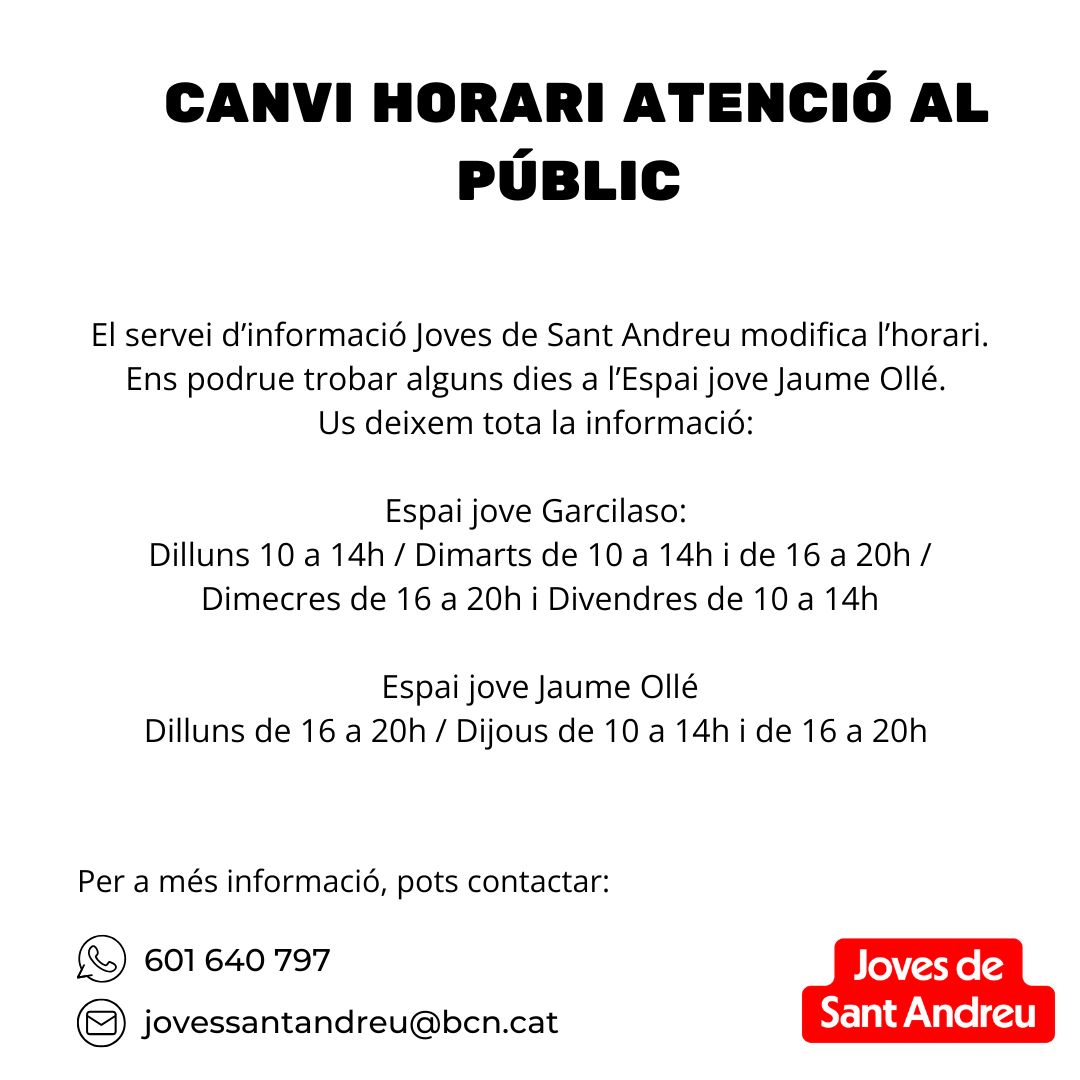 CANVI HORARI ATENCIÓ AL PÚBLIC

El servei d'informació Joves de Sant Andreu modifica l'horari.
Ens podrue trobar alguns dies a l'Espai jove Jaume Ollé.
Us deixem tota la informació:

Espai jove Garcilaso:
Dilluns 10 a 14h / Dimarts de 10 a 14h i de 16 a 20h / Dimecres de 16 a 20h i Divendres de 10 a 14h

Espai jove Jaume Ollé
Dilluns de 16 a 20h / Dijous de 10 a 14h i de 16 a 20h

Per a més informació, pots contactar:

601 640 797

jovessantandreu@bcn.cat

Joves de Sant Andreu